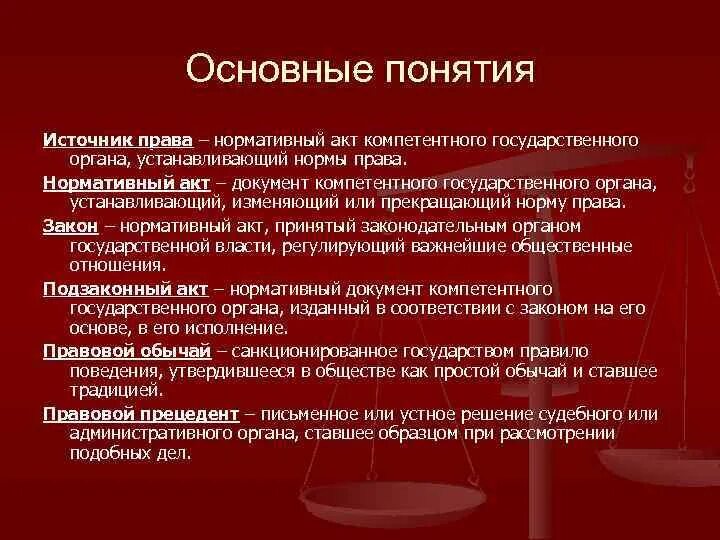 Основные понятия

Источник права – нормативный акт компетентного государственного органа, устанавливающий нормы права.

Нормативный акт – документ компетентного государственного органа, устанавливающий, изменяющий или прекращающий норму права.

Закон – нормативный акт, принятый законодательным органом государственной власти, регулирующий важнейшие общественные отношения.

Подзаконный акт – нормативный документ компетентного государственного органа, изданный в соответствии с законом на его основе, в его исполнение.

Правовой обычай – санкционированное государством правило поведения, утвердившееся в обществе как простой обычай и ставшее традицией.

Правовой прецедент – письменное или устное решение судебного или административного органа, ставшее образцом при рассмотрении подобных дел.